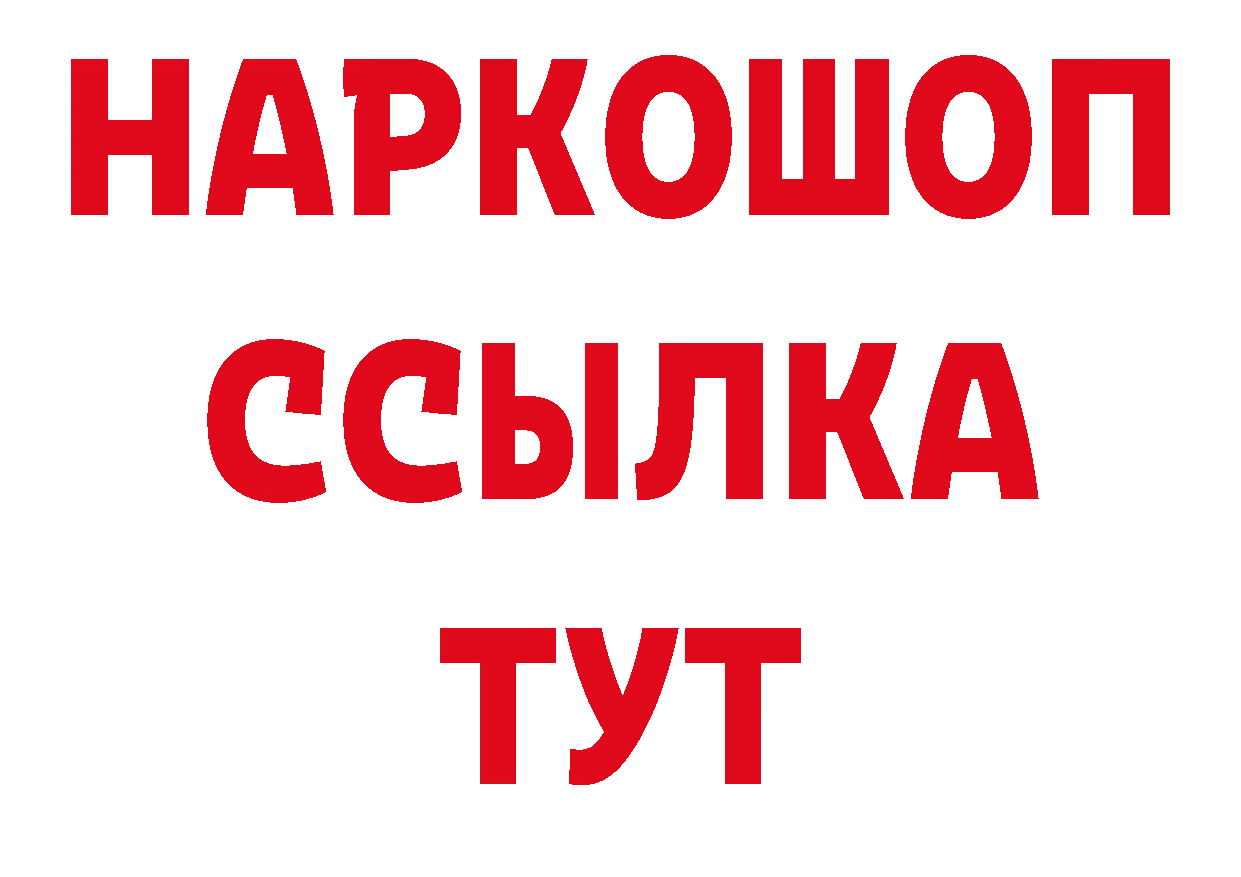 НАРКОШОП
ССЫЛКА
ТУТ